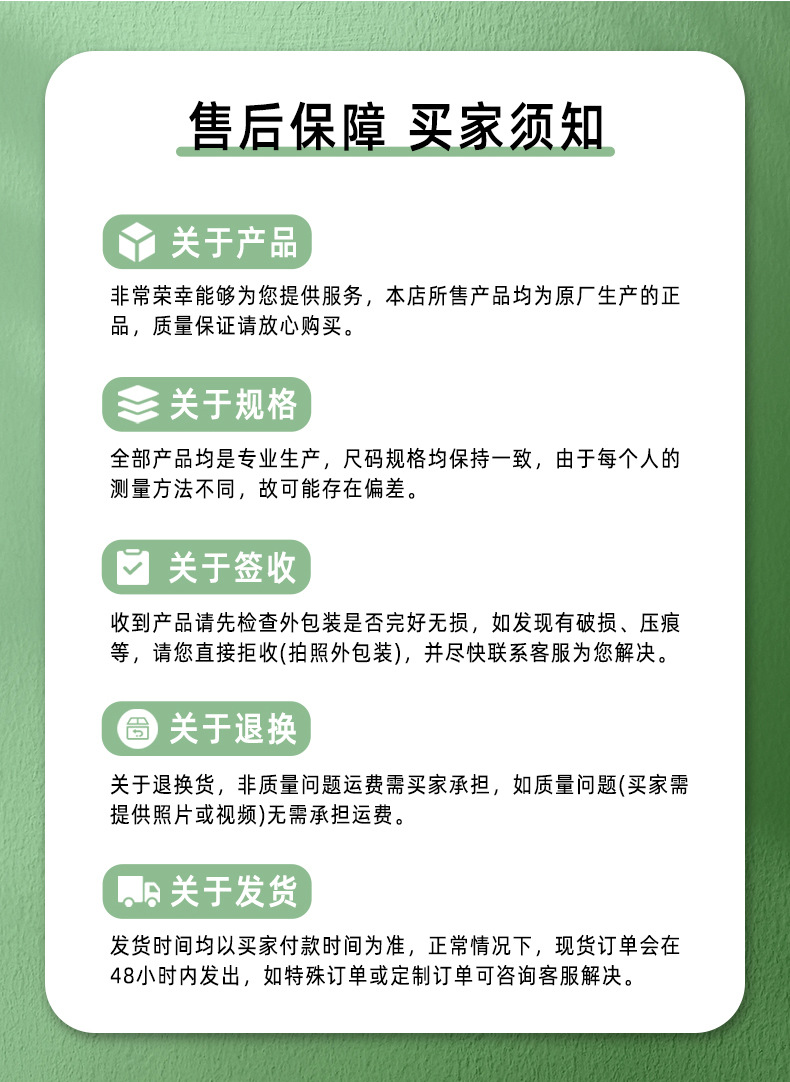 售后保障 买家须知

关于产品

非常荣幸能够为您提供服务，本店所售产品均为原厂生产的正品，质量保证请放心购买。

关于规格

全部产品均是专业生产，尺码规格均保持一致，由于每个人的测量方法不同，故可能存在偏差。

关于签收

收到产品请先检查外包装是否完好无损，如发现有破损、压痕等，请您直接拒收(拍照外包装)，并尽快联系客服为您解决。

关于退换

关于退换货，非质量问题运费需买家承担，如质量问题(买家需提供照片或视频)无需承担运费。

关于发货

发货时间均以买家付款时间为准，正常情况下，现货订单会在48小时内发出，如特殊订单或定制订单可咨询客服解决。